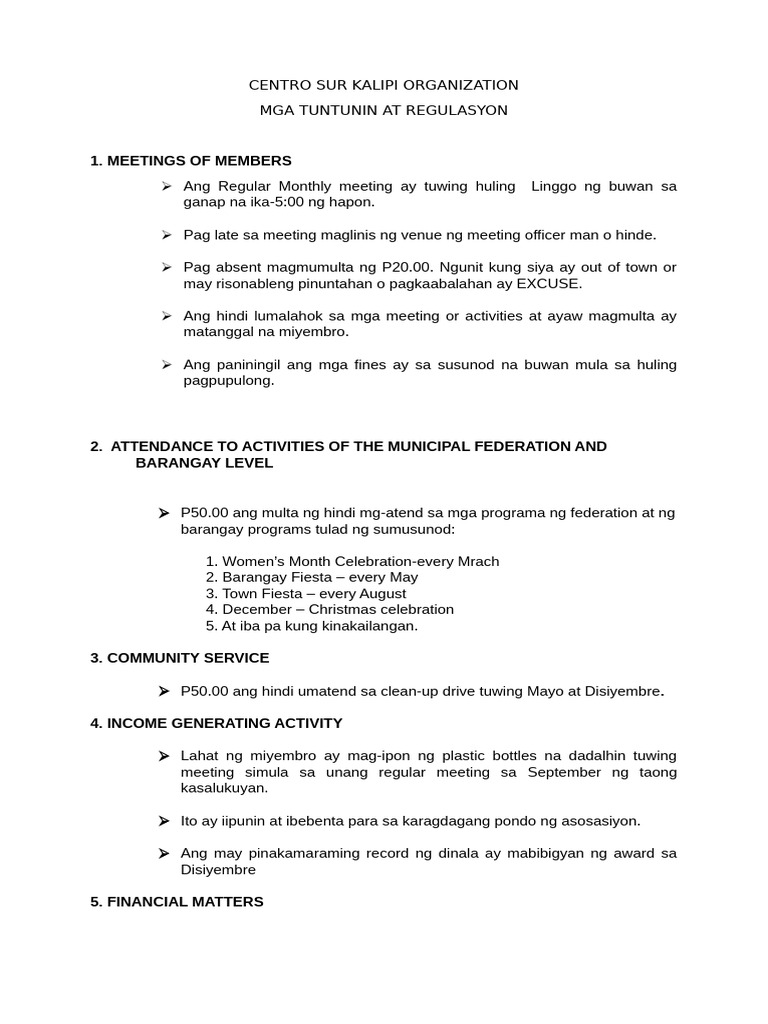 CENTRO SUR KALIPI ORGANIZATION
MGA TUNTUNIN AT REGULASYON

1. MEETINGS OF MEMBERS

➢ Ang Regular Monthly meeting ay tuwing huling Linggo ng buwan sa ganap na ika-5:00 ng hapon.

➢ Pag late sa meeting maglinis ng venue ng meeting officer man o hinde.

➢ Pag absent magmumulta ng P20.00. Ngunit kung siya ay out of town or may risonableng pinuntahan o pagkaabalahan ay EXCUSE.

➢ Ang hindi lumalahok sa mga meeting or activities at ayaw magmulta ay matanggal na miyembro.

➢ Ang paniningil ang mga fines ay sa susunod na buwan mula sa huling pagpupulong.

2. ATTENDANCE TO ACTIVITIES OF THE MUNICIPAL FEDERATION AND BARANGAY LEVEL

➢ P50.00 ang multa ng hindi mg-atend sa mga programa ng federation at ng barangay programs tulad ng sumusunod:

1. Women's Month Celebration-every Mrach
2. Barangay Fiesta – every May
3. Town Fiesta – every August
4. December – Christmas celebration
5. At iba pa kung kinakailangan.

3. COMMUNITY SERVICE

➢ P50.00 ang hindi umatend sa clean-up drive tuwing Mayo at Disiyembre.

4. INCOME GENERATING ACTIVITY

➢ Lahat ng miyembro ay mag-ipon ng plastic bottles na dadalhin tuwing meeting simula sa unang regular meeting sa September ng taong kasalukuyan.

➢ Ito ay iipunin at ibebenta para sa karagdagang pondo ng asosasiyon.

➢ Ang may pinakamaraming record ng dinala ay mabibigyan ng award sa Disiyembre

5. FINANCIAL MATTERS